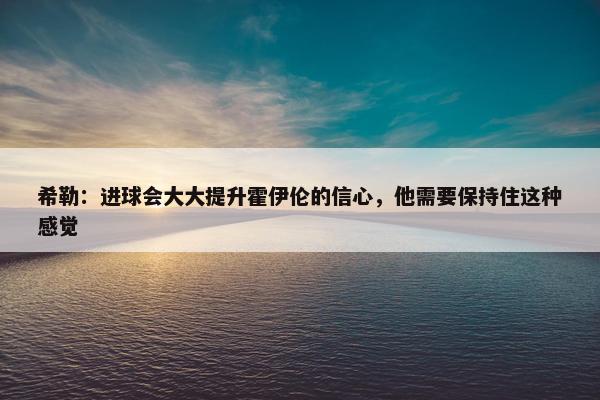 希勒：进球会大大提升霍伊伦的信心，他需要保持住这种感觉